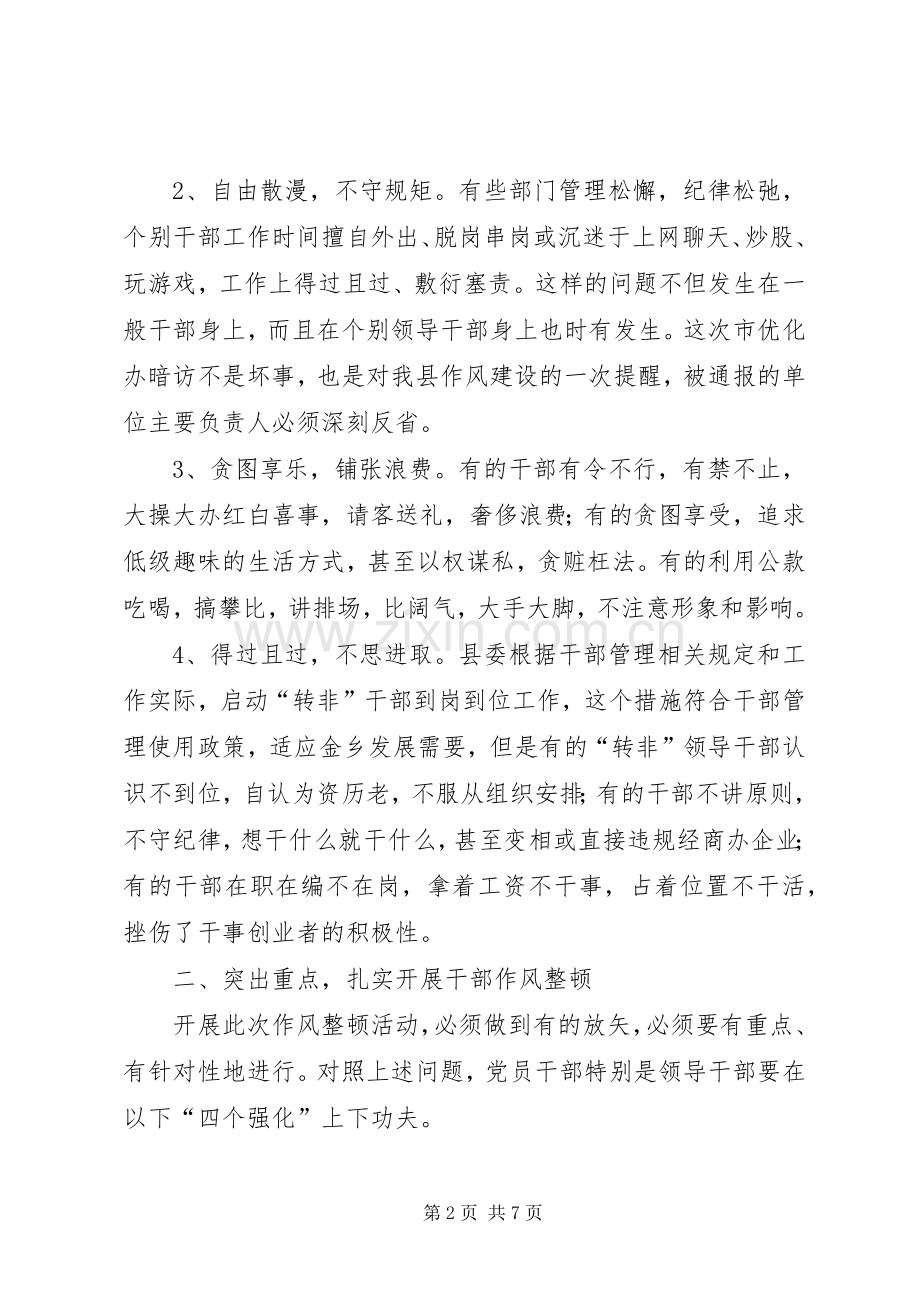 2、自由散漫，不守规矩。有些部门管理松懈，纪律松弛，个别干部工作时间擅自外出、脱岗串岗或沉迷于上网聊天、炒股、玩游戏，工作上得过且过、敷衍塞责。这样的问题不但发生在一般干部身上，而且在个别领导干部身上也时有发生。这次市优化办暗访不是坏事，也是对我县作风建设的一次提醒，被通报的单位主要负责人必须深刻反省。

3、贪图享乐，铺张浪费。有的干部有令不行，有禁不止，大操大办红白喜事，请客送礼，奢侈浪费;有的贪图享受，追求低级趣味的生活方式，甚至以权谋私，贪赃枉法。有的利用公款吃喝，搞攀比，讲排场，比阔气，大手大脚，不注意形象和影响。

4、得过且过，不思进取。县委根据干部管理相关规定和工作实际，启动“转非”干部到岗到位工作，这个措施符合干部管理使用政策，适应金乡发展需要，但是有的“转非”领导干部认识不到位，自认为资历老，不服从组织安排;有的干部不讲原则，不守纪律，想干什么就干什么，甚至变相或直接违规经商办企业;有的干部在职在编不在岗，拿着工资不干事，占着位置不干活，挫伤了干事创业者的积极性。

二、突出重点，扎实开展干部作风整顿

开展此次作风整顿活动，必须做到有的放矢，必须要有重点、有针对性地进行。对照上述问题，党员干部特别是领导干部要在以下“四个强化”上下功夫。

第2页 共7页

www.zixin.com.cn